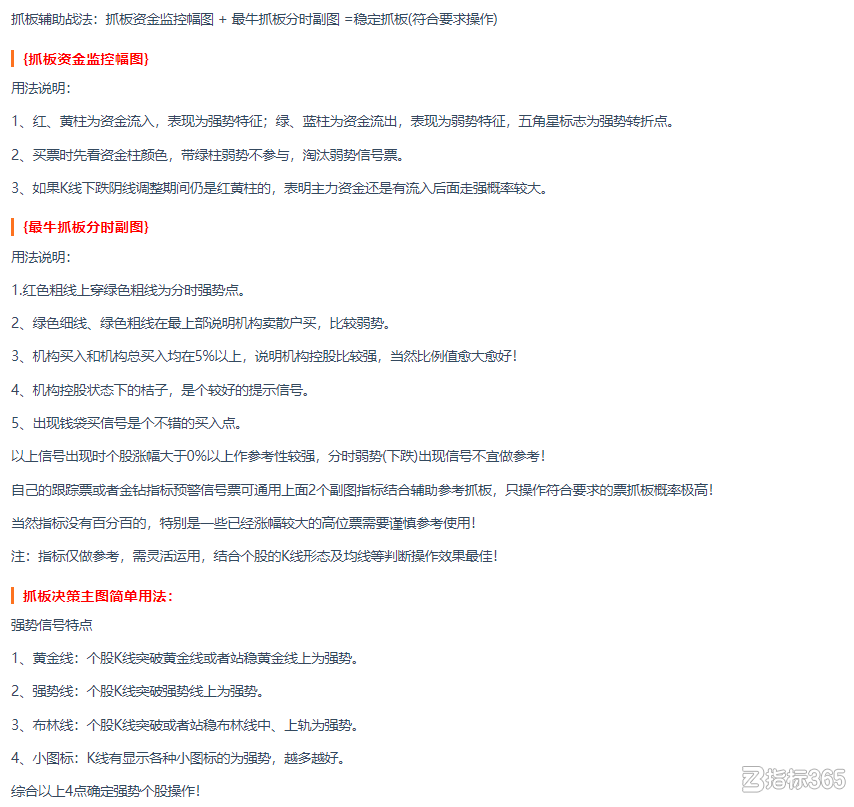 抓板辅助战法：抓板资金监控幅图 + 最牛抓板分时副图 =稳定抓板(符合要求操作)

{抓板资金监控幅图}

用法说明：

1、红、黄柱为资金流入，表现为强势特征；绿、蓝柱为资金流出，表现为弱势特征，五角星标志为强势转折点。

2、买票时先看资金柱颜色，带绿柱弱势不参与，淘汰弱势信号票。

3、如果K线下跌阴线调整期间仍是红黄柱的，表明主力资金还是有流入后面走强概率较大。

{最牛抓板分时副图}

用法说明：

1.红色粗线上穿绿色粗线为分时强势点。

2、绿色细线、绿色粗线在最上部说明机构卖散户买，比较弱势。

3、机构买入和机构总买入均在5%以上，说明机构控股比较强，当然比例值愈大愈好！

4、机构控股状态下的桔子，是个较好的提示信号。

5、出现钱袋买信号是个不错的买入点。

以上信号出现时个股涨幅大于0%以上作参考性较强，分时弱势(下跌)出现信号不宜做参考！

自己的跟踪票或者金钻指标预警信号票可通用上面2个副图指标结合辅助参考抓板，只操作符合要求的票抓板概率极高！

当然指标没有百分百的，特别是一些已经涨幅较大的高位票需要谨慎参考使用！

注：指标仅做参考，需灵活运用，结合个股的K线形态及均线等判断操作效果最佳！

抓板决策主图简单用法：

强势信号特点

1、黄金线：个股K线突破黄金线或者站稳黄金线上为强势。

2、强势线：个股K线突破强势线上为强势。

3、布林线：个股K线突破或者站稳布林线中、上轨为强势。

4、小图标：K线有显示各种小图标的为强势，越多越好。

综合以上4点确定强势个股操作！

指标365